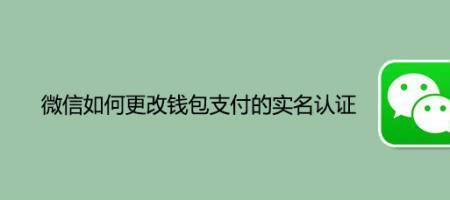 微信如何更改钱包支付的实名认证